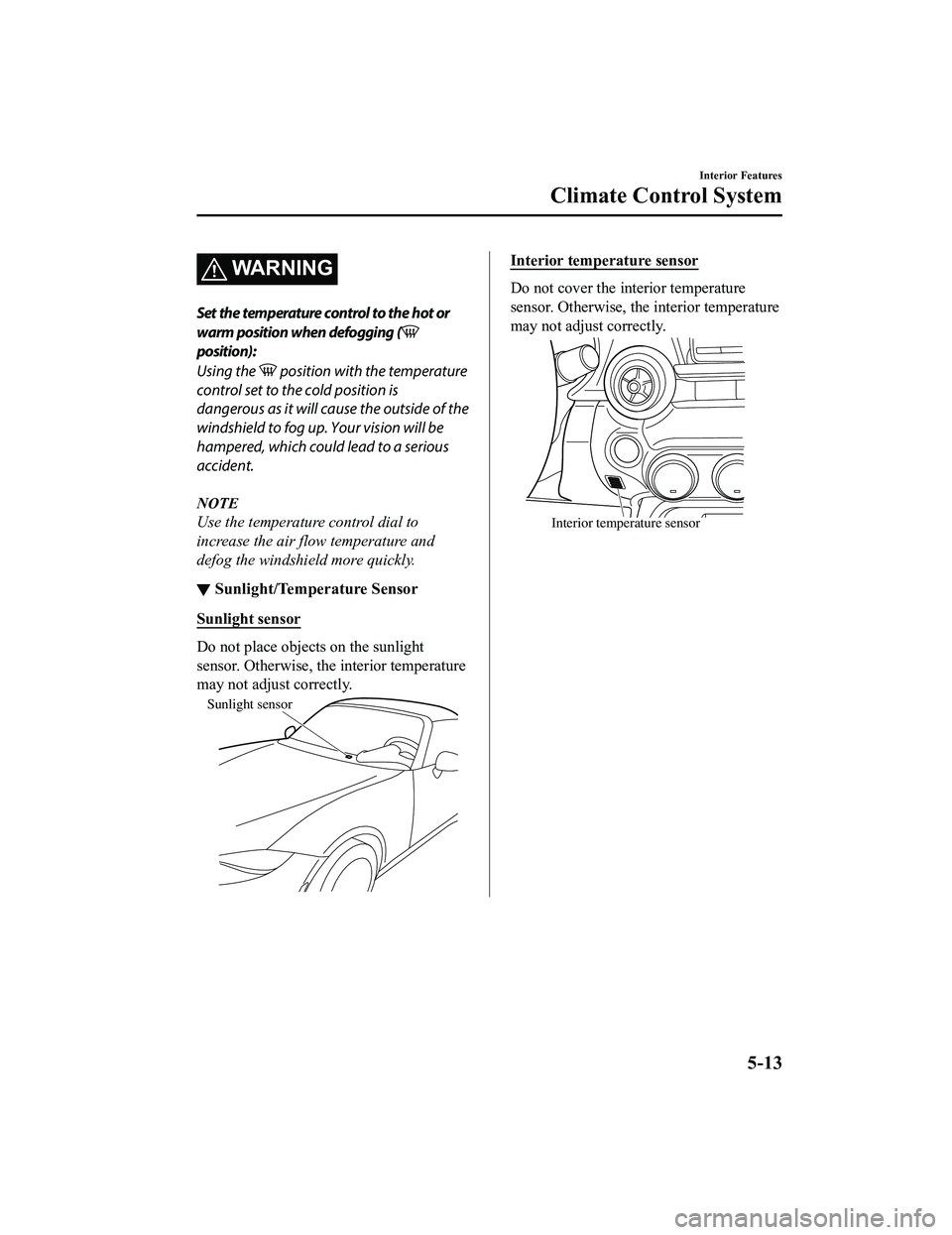 Interior Features

Climate Control System

WARNING

Set the temperature control to the hot or warm position when defogging ( position):

Using the position with the temperature control set to the cold position is dangerous as it will cause the outside of the windshield to fog up. Your vision will be hampered, which could lead to a serious accident.

NOTE

Use the temperature control dial to increase the air flow temperature and defog the windshield more quickly.

▼ Sunlight/Temperature Sensor

Sunlight sensor

Do not place objects on the sunlight sensor. Otherwise, the interior temperature may not adjust correctly.

Sunlight sensor

Interior temperature sensor

Do not cover the interior temperature sensor. Otherwise, the interior temperature may not adjust correctly.

Interior temperature sensor

5-13

carmanualsonline.info